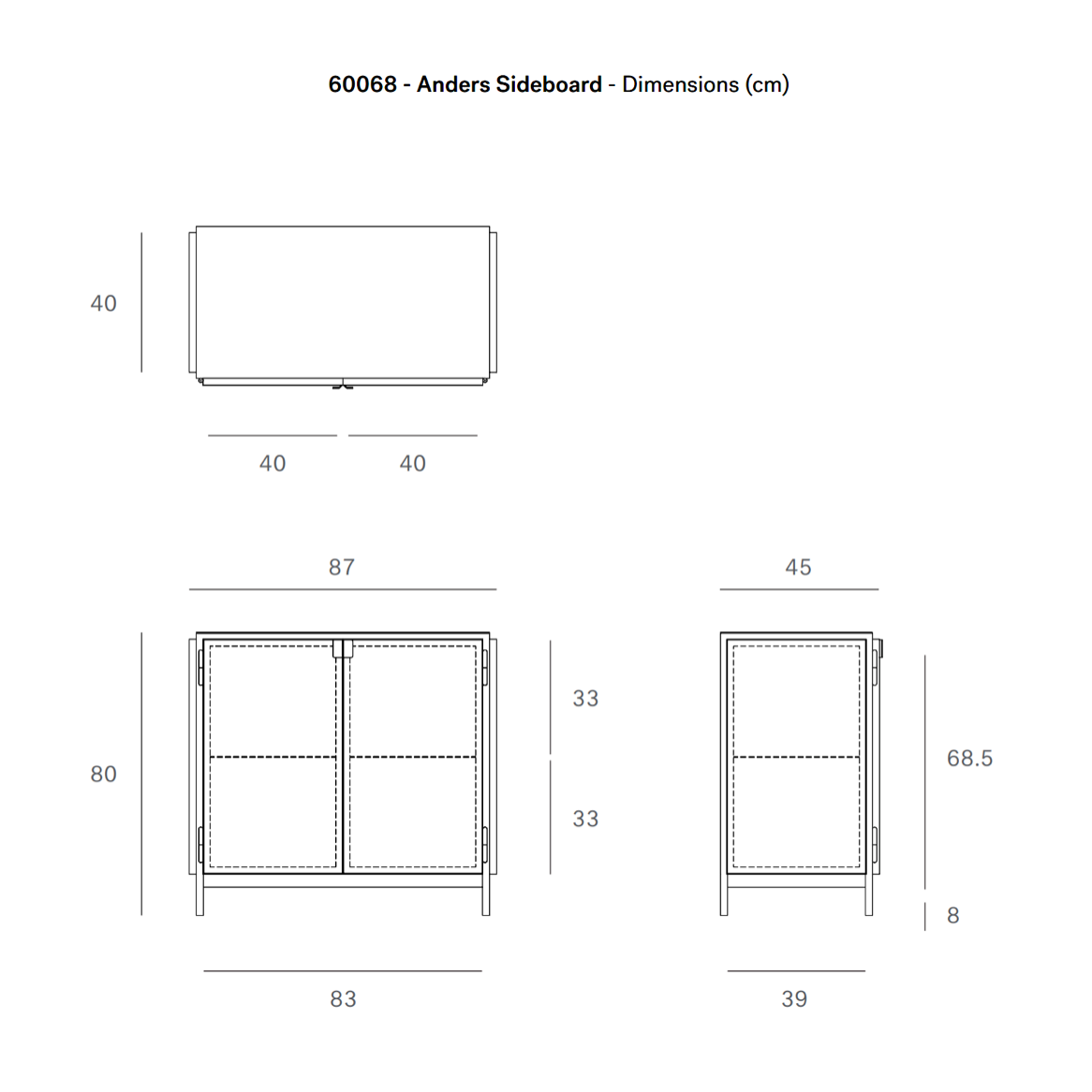 60068 - Anders Sideboard - Dimensions (cm)

40

40 40

87 45

80 33 33 68.5 8

83 39